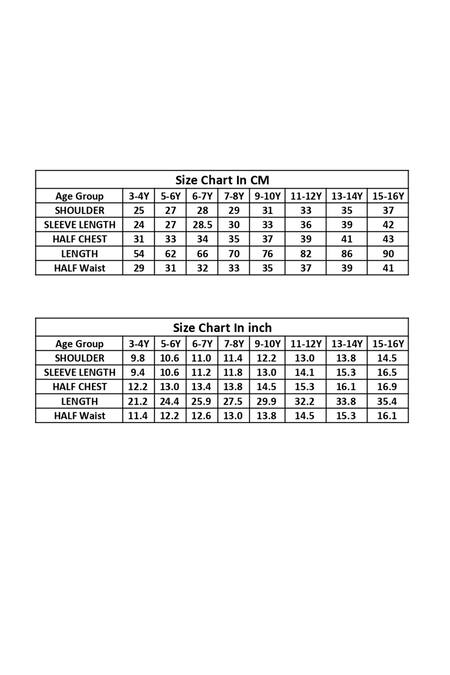 Size Chart In CM

| Age Group | 3-4Y | 5-6Y | 6-7Y | 7-8Y | 9-10Y | 11-12Y | 13-14Y | 15-16Y |
|---|---|---|---|---|---|---|---|---|
| SHOULDER | 25 | 27 | 28 | 29 | 31 | 33 | 35 | 37 |
| SLEEVE LENGTH | 24 | 27 | 28.5 | 30 | 33 | 36 | 39 | 42 |
| HALF CHEST | 31 | 33 | 34 | 35 | 37 | 39 | 41 | 43 |
| LENGTH | 54 | 62 | 66 | 70 | 76 | 82 | 86 | 90 |
| HALF Waist | 29 | 31 | 32 | 33 | 35 | 37 | 39 | 41 |

Size Chart In inch

| Age Group | 3-4Y | 5-6Y | 6-7Y | 7-8Y | 9-10Y | 11-12Y | 13-14Y | 15-16Y |
|---|---|---|---|---|---|---|---|---|
| SHOULDER | 9.8 | 10.6 | 11.0 | 11.4 | 12.2 | 13.0 | 13.8 | 14.5 |
| SLEEVE LENGTH | 9.4 | 10.6 | 11.2 | 11.8 | 13.0 | 14.1 | 15.3 | 16.5 |
| HALF CHEST | 12.2 | 13.0 | 13.4 | 13.8 | 14.5 | 15.3 | 16.1 | 16.9 |
| LENGTH | 21.2 | 24.4 | 25.9 | 27.5 | 29.9 | 32.2 | 33.8 | 35.4 |
| HALF Waist | 11.4 | 12.2 | 12.6 | 13.0 | 13.8 | 14.5 | 15.3 | 16.1 |